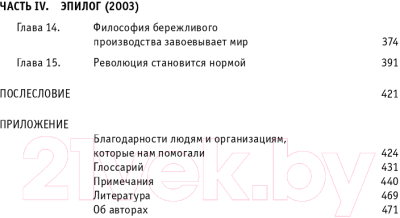 ЧАСТЬ IV. ЭПИЛОГ (2003)

Глава 14. Философия бережливого производства завоевывает мир 374

Глава 15. Революция становится нормой 391

ПОСЛЕСЛОВИЕ 421

ПРИЛОЖЕНИЕ

Благодарности людям и организациям, которые нам помогали 424
Глоссарий 431
Примечания 440
Литература 469
Об авторах 471

21vek.by